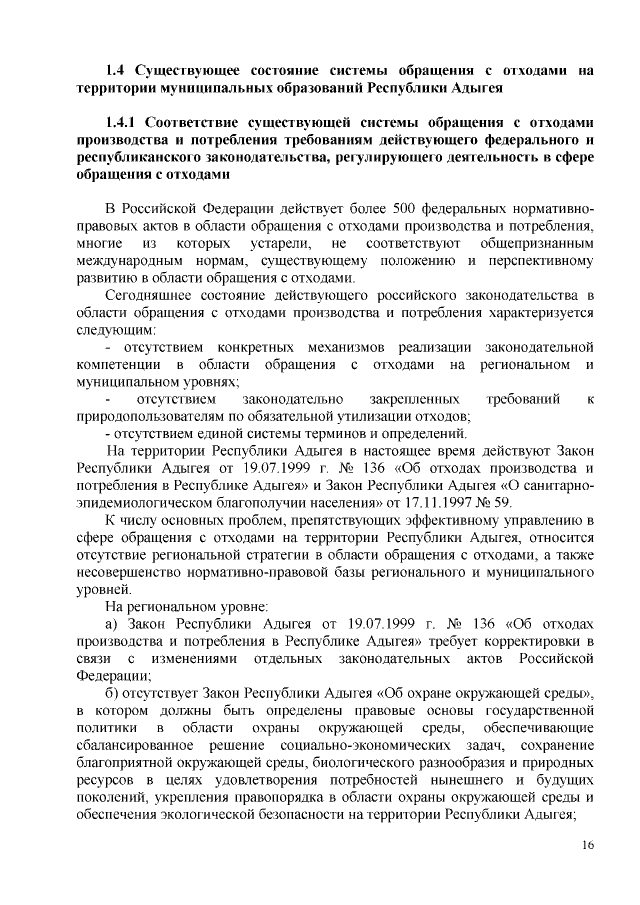 1.4 Существующее состояние системы обращения с отходами на территории муниципальных образований Республики Адыгея

1.4.1 Соответствие существующей системы обращения с отходами производства и потребления требованиям действующего федерального и республиканского законодательства, регулирующего деятельность в сфере обращения с отходами

В Российской Федерации действует более 500 федеральных нормативно-правовых актов в области обращения с отходами производства и потребления, многие из которых устарели, не соответствуют общепризнанным международным нормам, существующему положению и перспективному развитию в области обращения с отходами.

Сегодняшнее состояние действующего российского законодательства в области обращения с отходами производства и потребления характеризуется следующим:

- отсутствием конкретных механизмов реализации законодательной компетенции в области обращения с отходами на региональном и муниципальном уровнях;

- отсутствием законодательно закрепленных требований к природопользователям по обязательной утилизации отходов;

- отсутствием единой системы терминов и определений.

На территории Республики Адыгея в настоящее время действуют Закон Республики Адыгея от 19.07.1999 г. № 136 «Об отходах производства и потребления в Республике Адыгея» и Закон Республики Адыгея «О санитарно-эпидемиологическом благополучии населения» от 17.11.1997 № 59.

К числу основных проблем, препятствующих эффективному управлению в сфере обращения с отходами на территории Республики Адыгея, относится отсутствие региональной стратегии в области обращения с отходами, а также несовершенство нормативно-правовой базы регионального и муниципального уровней.

На региональном уровне:

а) Закон Республики Адыгея от 19.07.1999 г. № 136 «Об отходах производства и потребления в Республике Адыгея» требует корректировки в связи с изменениями отдельных законодательных актов Российской Федерации;

б) отсутствует Закон Республики Адыгея «Об охране окружающей среды», в котором должны быть определены правовые основы государственной политики в области охраны окружающей среды, обеспечивающие сбалансированное решение социально-экономических задач, сохранение благоприятной окружающей среды, биологического разнообразия и природных ресурсов в целях удовлетворения потребностей нынешнего и будущих поколений, укрепления правопорядка в области охраны окружающей среды и обеспечения экологической безопасности на территории Республики Адыгея;

16